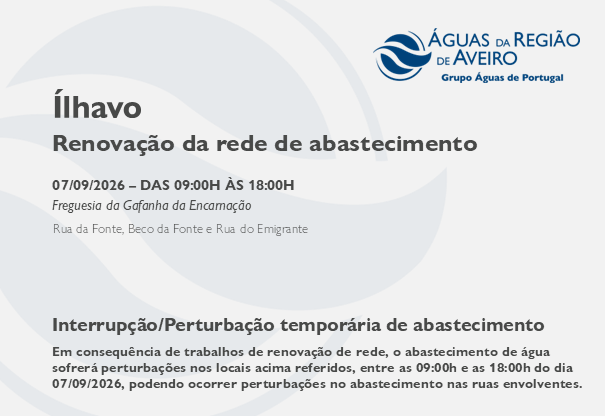 ÁGUAS DA REGIÃO DE AVEIRO
Grupo Águas de Portugal

Ílhavo

Renovação da rede de abastecimento

07/09/2026 – DAS 09:00H ÀS 18:00H

Freguesia da Gafanha da Encarnação

Rua da Fonte, Beco da Fonte e Rua do Emigrante

Interrupção/Perturbação temporária de abastecimento

Em consequência de trabalhos de renovação de rede, o abastecimento de água sofrerá perturbações nos locais acima referidos, entre as 09:00h e as 18:00h do dia 07/09/2026, podendo ocorrer perturbações no abastecimento nas ruas envolventes.